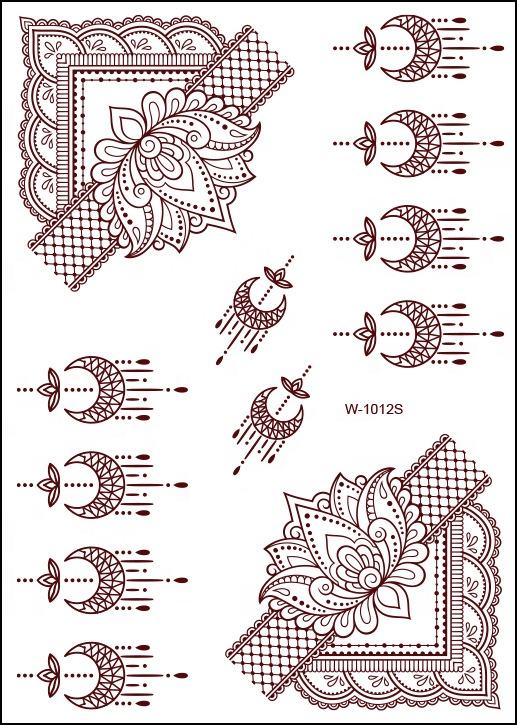 W-1012S